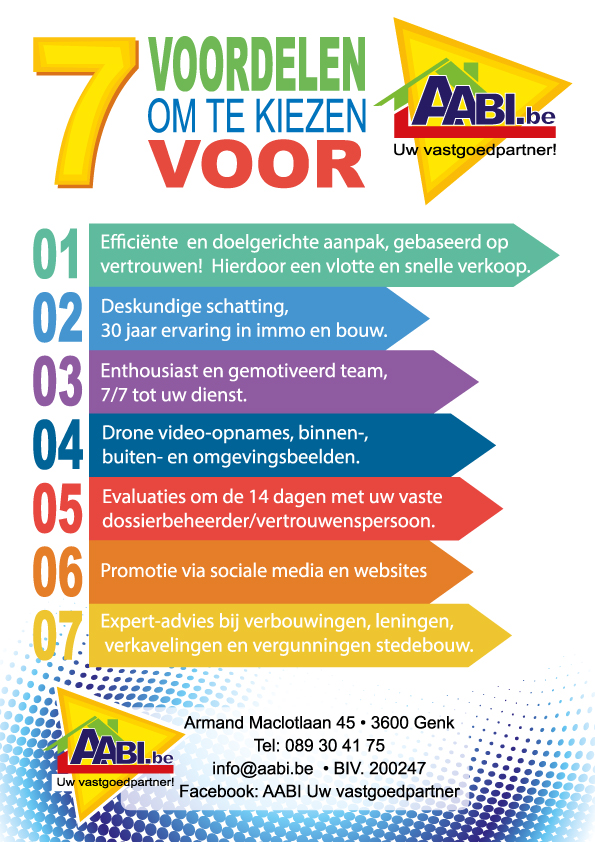 7 VOORDELEN OM TE KIEZEN VOOR

AABI.be
Uw vastgoedpartner!

01 Efficiënte en doelgerichte aanpak, gebaseerd op vertrouwen! Hierdoor een vlotte en snelle verkoop.

02 Deskundige schatting, 30 jaar ervaring in immo en bouw.

03 Enthousiast en gemotiveerd team, 7/7 tot uw dienst.

04 Drone video-opnames, binnen-, buiten- en omgevingsbeelden.

05 Evaluaties om de 14 dagen met uw vaste dossierbeheerder/vertrouwenspersoon.

06 Promotie via sociale media en websites

07 Expert-advies bij verbouwingen, leningen, verkavelingen en vergunningen stedebouw.

AABI.be
Uw vastgoedpartner!

Armand Maclotlaan 45 • 3600 Genk
Tel: 089 30 41 75
info@aabi.be • BIV. 200247
Facebook: AABI Uw vastgoedpartner